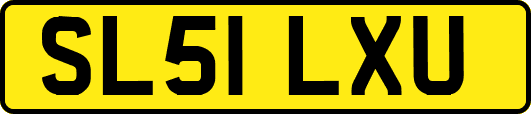 SL51 LXU